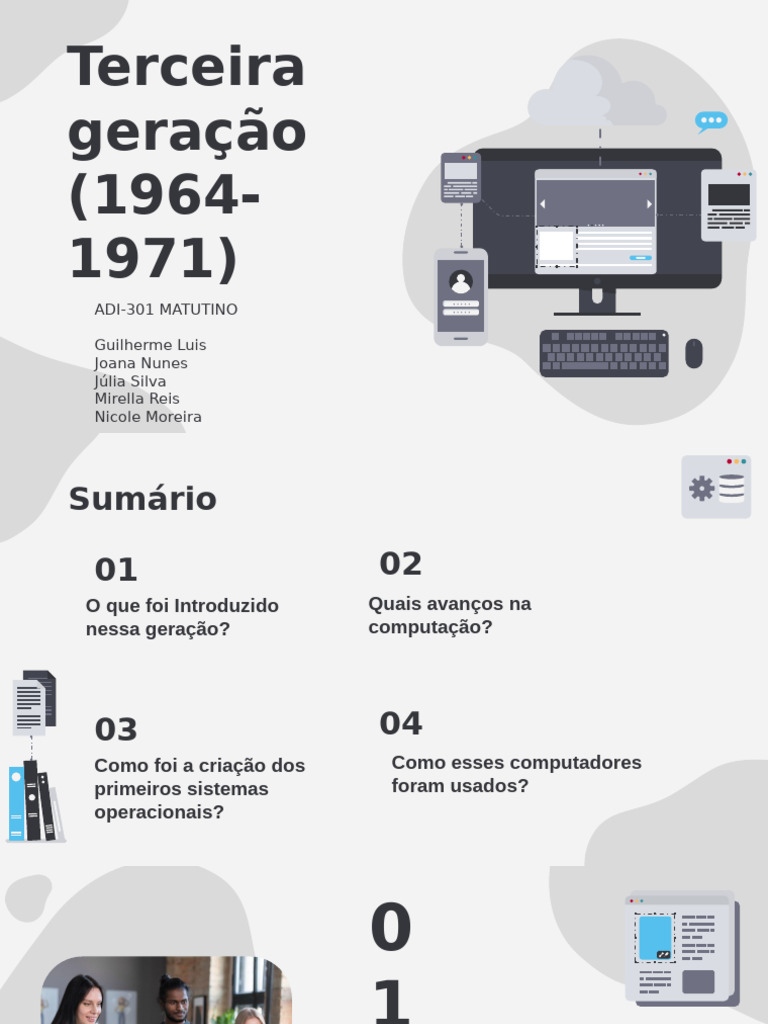 Terceira geração (1964-1971)

ADI-301 MATUTINO

Guilherme Luis
Joana Nunes
Júlia Silva
Mirella Reis
Nicole Moreira

Sumário

01

O que foi Introduzido nessa geração?

02

Quais avanços na computação?

03

Como foi a criação dos primeiros sistemas operacionais?

04

Como esses computadores foram usados?

0
1